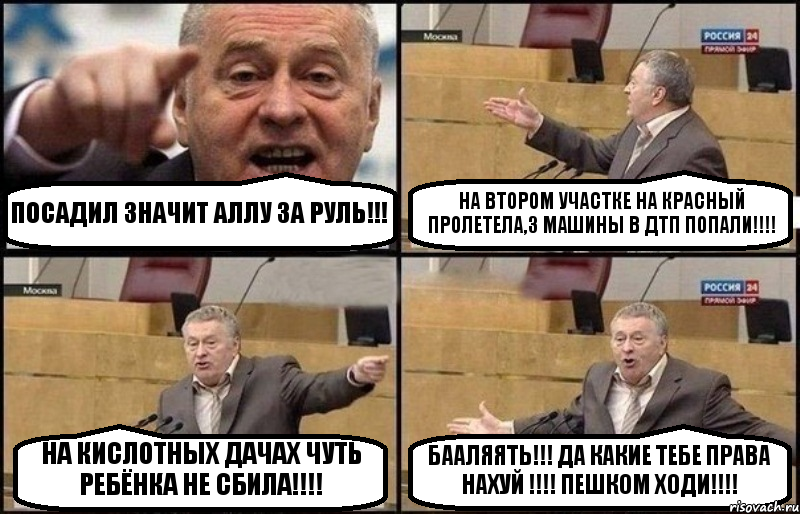 ПОСАДИЛ ЗНАЧИТ АЛЛУ ЗА РУЛЬ!!!

Москва
РОССИЯ 24
ПРЯМОЙ ЭФИР

НА ВТОРОМ УЧАСТКЕ НА КРАСНЫЙ ПРОЛЕТЕЛА,3 МАШИНЫ В ДТП ПОПАЛИ!!!!

Москва

НА КИСЛОТНЫХ ДАЧАХ ЧУТЬ РЕБЁНКА НЕ СБИЛА!!!!

РОССИЯ 24
ПРЯМОЙ ЭФИР

БААЛЯЯТЬ!!! ДА КАКИЕ ТЕБЕ ПРАВА НАХУЙ !!!! ПЕШКОМ ХОДИ!!!!

risovach.ru